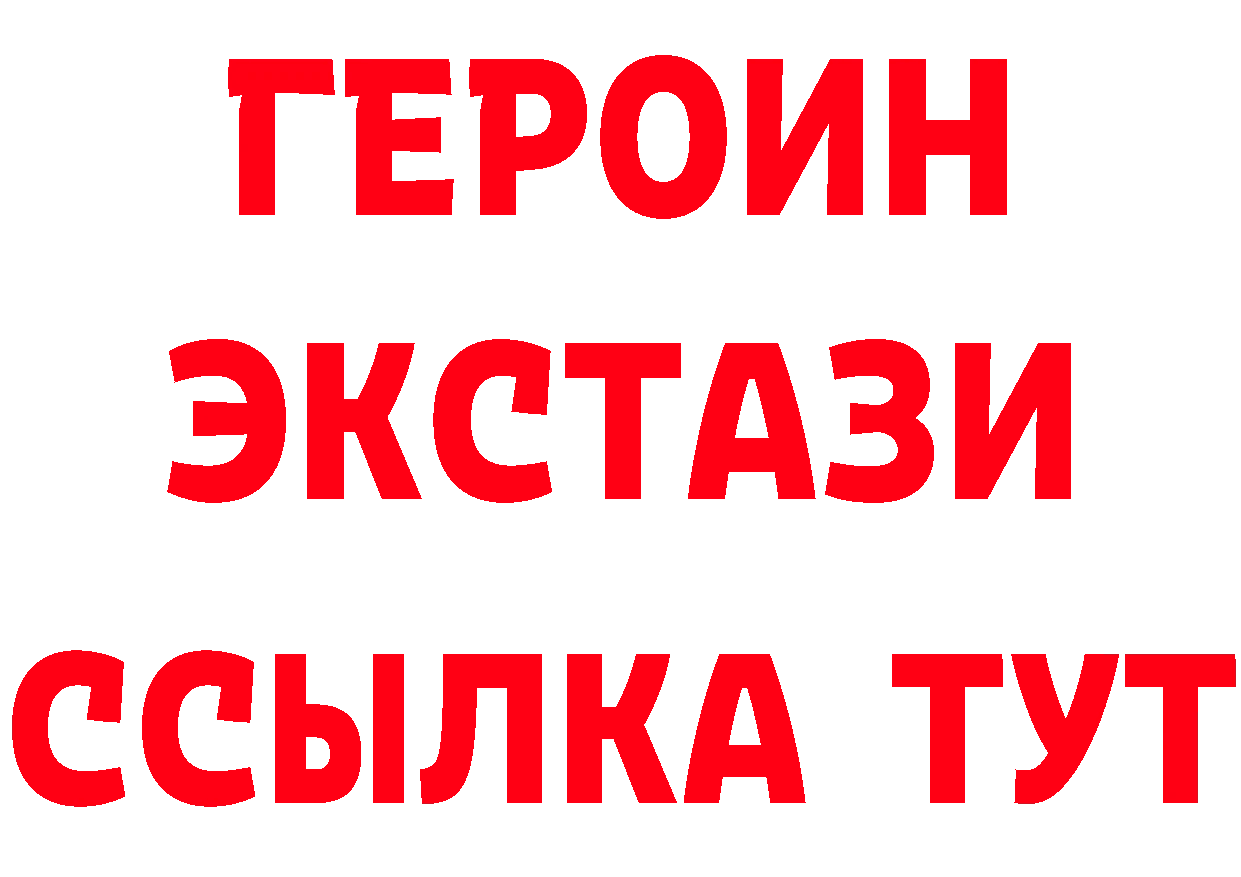 ГЕРОИН
ЭКСТАЗИ
ССЫЛКА ТУТ